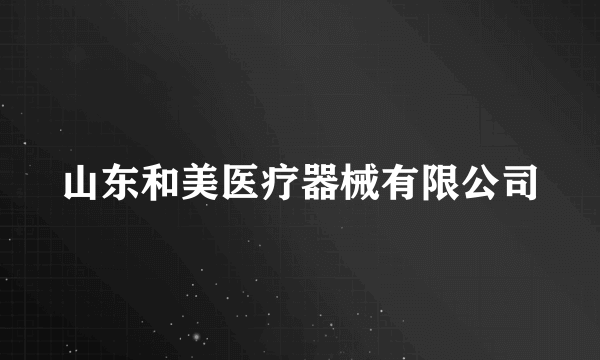 山东和美医疗器械有限公司